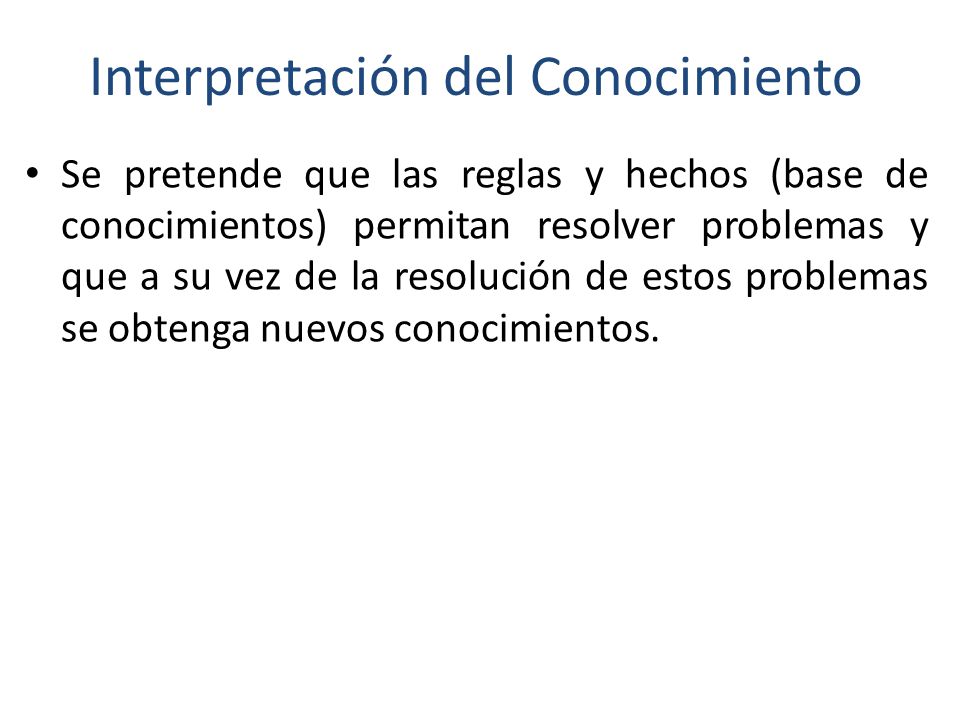 Interpretación del Conocimiento

• Se pretende que las reglas y hechos (base de conocimientos) permitan resolver problemas y que a su vez de la resolución de estos problemas se obtenga nuevos conocimientos.